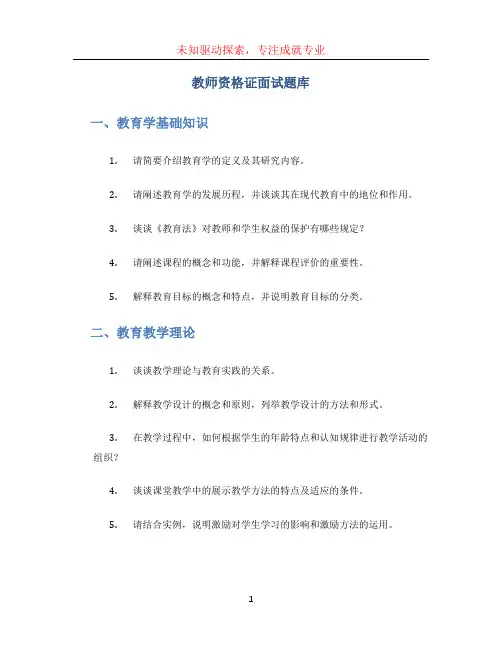 未知驱动探索，专注成就专业

教师资格证面试题库

一、教育学基础知识

1. 请简要介绍教育学的定义及其研究内容。

2. 请阐述教育学的发展历程，并谈谈其在现代教育中的地位和作用。

3. 谈谈《教育法》对教师和学生权益的保护有哪些规定？

4. 请阐述课程的概念和功能，并解释课程评价的重要性。

5. 解释教育目标的概念和特点，并说明教育目标的分类。

二、教育教学理论

1. 谈谈教学理论与教育实践的关系。

2. 解释教学设计的概念和原则，列举教学设计的方法和形式。

3. 在教学过程中，如何根据学生的年龄特点和认知规律进行教学活动的组织？

4. 谈谈课堂教学中的展示教学方法的特点及适应的条件。

5. 请结合实例，说明激励对学生学习的影响和激励方法的运用。

1